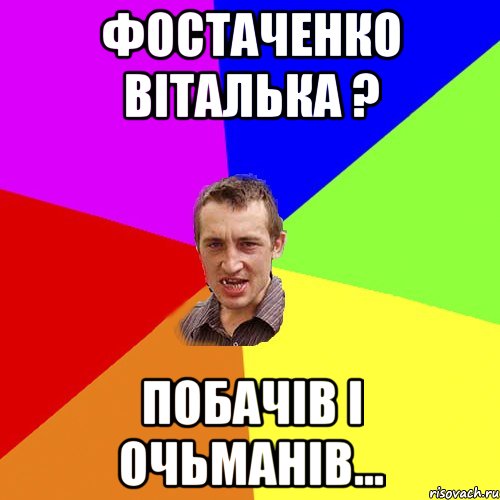 ФОСТАЧЕНКО ВІТАЛЬКА ?

ПОБАЧІВ І ОЧЬМАНІВ...

risovach.ru